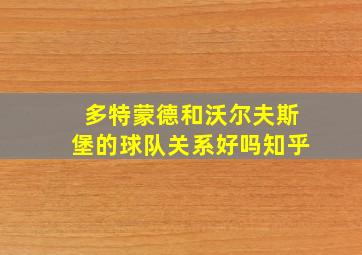 多特蒙德和沃尔夫斯堡的球队关系好吗知乎